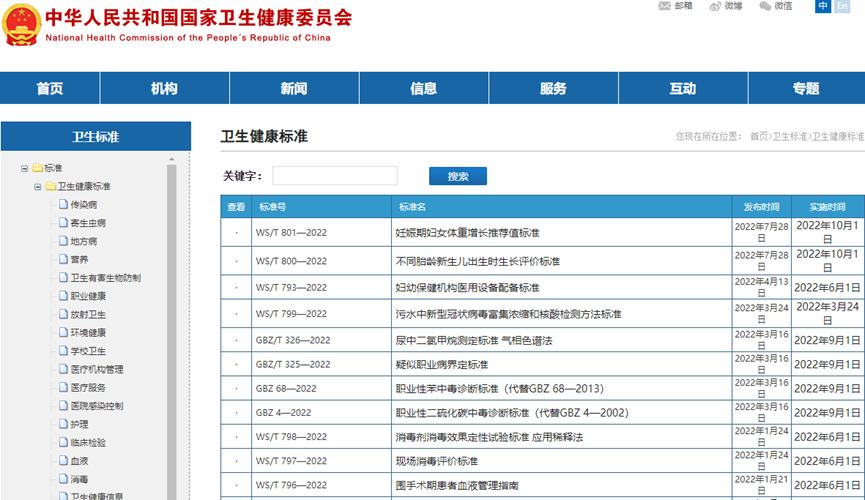 中华人民共和国国家卫生健康委员会
National Health Commission of the People's Republic of China

邮箱 微博 微信 中 En

首页 机构 新闻 信息 服务 互动 专题

卫生标准

标准
卫生健康标准
传染病
寄生虫病
地方病
营养
卫生有害生物防制
职业健康
放射卫生
环境健康
学校卫生
医疗机构管理
医疗服务
医院感染控制
护理
临床检验
血液
消毒
卫生健康信息

卫生健康标准

您现在所在位置： 首页>卫生标准>卫生健康标准

关键字： 搜索

| 查看 | 标准号 | 标准名 | 发布时间 | 实施时间 |
|---|---|---|---|---|
| · | WS/T 801—2022 | 妊娠期妇女体重增长推荐值标准 | 2022年7月28日 | 2022年10月1日 |
| · | WS/T 800—2022 | 不同胎龄新生儿出生时生长评价标准 | 2022年7月28日 | 2022年10月1日 |
| · | WS/T 793—2022 | 妇幼保健机构医用设备配备标准 | 2022年4月13日 | 2022年6月1日 |
| · | WS/T 799—2022 | 污水中新型冠状病毒富集浓缩和核酸检测方法标准 | 2022年3月24日 | 2022年3月24日 |
| · | GBZ/T 326—2022 | 尿中二氯甲烷测定标准 气相色谱法 | 2022年3月16日 | 2022年9月1日 |
| · | GBZ/T 325—2022 | 疑似职业病界定标准 | 2022年3月16日 | 2022年9月1日 |
| · | GBZ 68—2022 | 职业性苯中毒诊断标准（代替GBZ 68—2013） | 2022年3月16日 | 2022年9月1日 |
| · | GBZ 4—2022 | 职业性二硫化碳中毒诊断标准（代替GBZ 4—2002） | 2022年3月16日 | 2022年9月1日 |
| · | WS/T 798—2022 | 消毒剂消毒效果定性试验标准 应用稀释法 | 2022年1月24日 | 2022年6月1日 |
| · | WS/T 797—2022 | 现场消毒评价标准 | 2022年1月24日 | 2022年6月1日 |
| · | WS/T 796—2022 | 围手术期患者血液管理指南 | 2022年1月21日 | 2022年6月1日 |